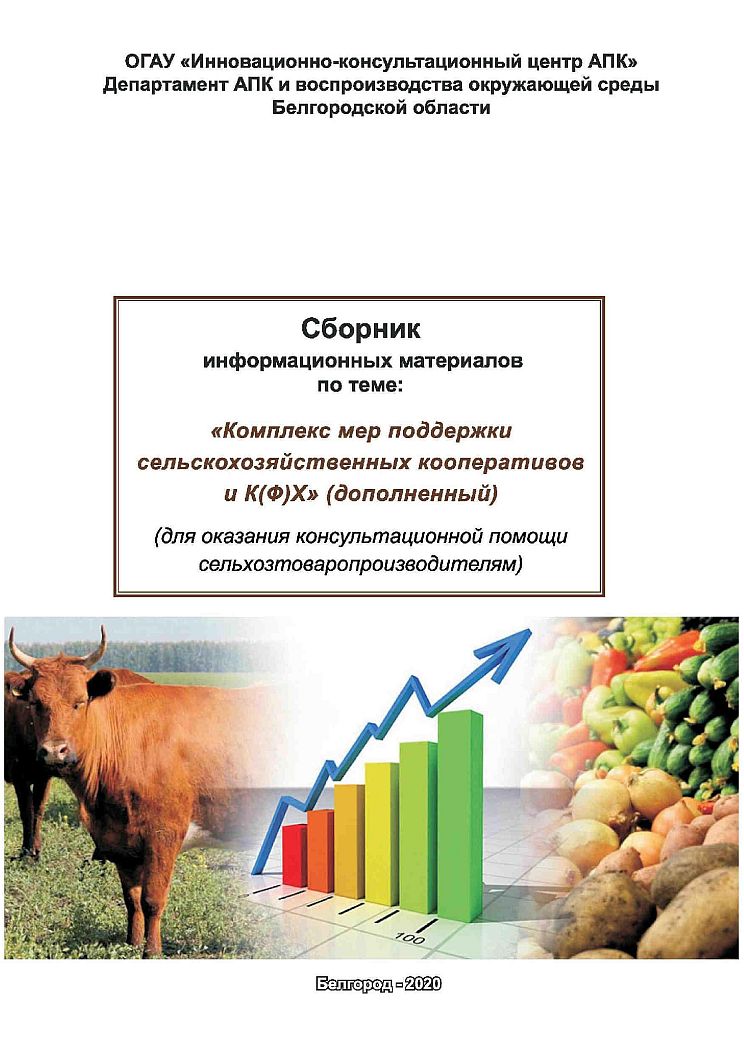 ОГАУ «Инновационно-консультационный центр АПК»
Департамент АПК и воспроизводства окружающей среды
Белгородской области

Сборник
информационных материалов
по теме:

«Комплекс мер поддержки сельскохозяйственных кооперативов и К(Ф)Х» (дополненный)

(для оказания консультационной помощи сельхозтоваропроизводителям)

100

Белгород - 2020